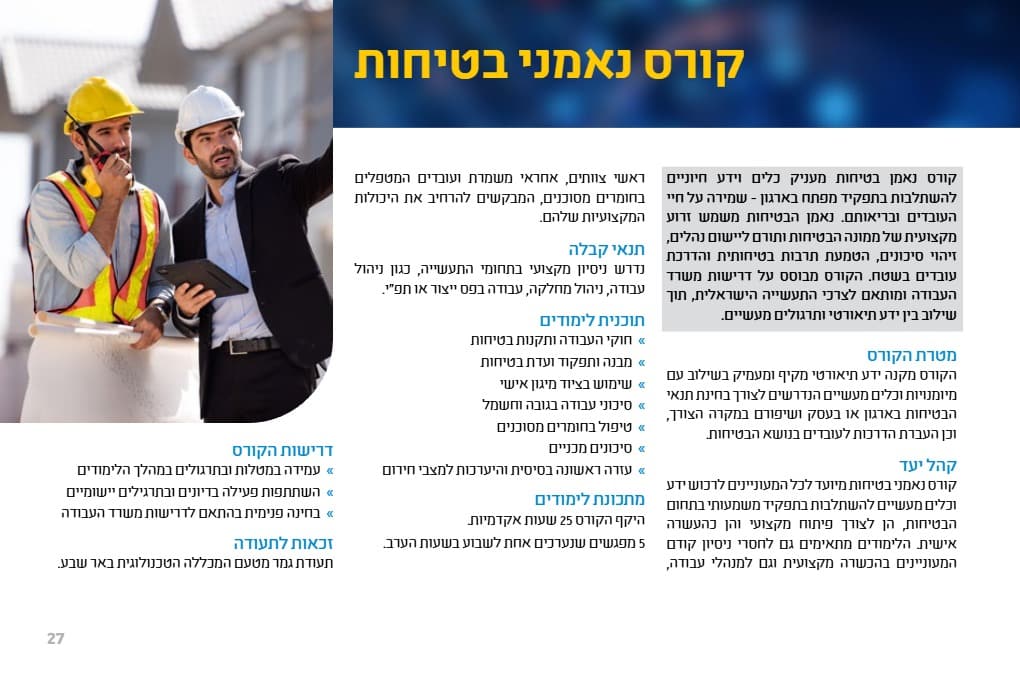 קורס נאמני בטיחות

קורס נאמן בטיחות מעניק כלים וידע חיוניים להשתלבות בתפקיד מפתח בארגון - שמירה על חיי העובדים ובריאותם. נאמן הבטיחות משמש זרוע מקצועית של ממונה הבטיחות ותורם ליישום נהלים, זיהוי סיכונים, הטמעת תרבות בטיחותית והדרכת עובדים בשטח. הקורס מבוסס על דרישות משרד העבודה ומותאם לצרכי התעשייה הישראלית, תוך שילוב בין ידע תיאורטי ותרגולים מעשיים.

מטרת הקורס
הקורס מקנה ידע תיאורטי מקיף ומעמיק בשילוב עם מיומנויות וכלים מעשיים הנדרשים לצורך בחינת תנאי הבטיחות בארגון או בעסק ושיפורם במקרה הצורך, וכן העברת הדרכות לעובדים בנושא הבטיחות.

קהל יעד
קורס נאמני בטיחות מיועד לכל המעוניינים לרכוש ידע וכלים מעשיים להשתלבות בתפקיד משמעותי בתחום הבטיחות, הן לצורך פיתוח מקצועי והן כהעשרה אישית. הלימודים מתאימים גם לחסרי ניסיון קודם המעוניינים בהכשרה מקצועית וגם למנהלי עבודה,

ראשי צוותים, אחראי משמרת ועובדים המטפלים בחומרים מסוכנים, המבקשים להרחיב את היכולות המקצועיות שלהם.

תנאי קבלה
נדרש ניסיון מקצועי בתחומי התעשייה, כגון ניהול עבודה, ניהול מחלקה, עבודה בפס ייצור או תפ"י.

תוכנית לימודים
» חוקי העבודה ותקנות בטיחות
» מבנה ותפקוד ועדת בטיחות
» שימוש בציוד מיגון אישי
» סיכוני עבודה בגובה וחשמל
» טיפול בחומרים מסוכנים
» סיכונים מכניים
» עזרה ראשונה בסיסית והיערכות למצבי חירום

מתכונת לימודים
היקף הקורס 25 שעות אקדמיות.
5 מפגשים שנערכים אחת לשבוע בשעות הערב.

דרישות הקורס
» עמידה במטלות ובתרגולים במהלך הלימודים
» השתתפות פעילה בדיונים ובתרגילים יישומיים
» בחינה פנימית בהתאם לדרישות משרד העבודה

זכאות לתעודה
תעודת גמר מטעם המכללה הטכנולוגית באר שבע.

27